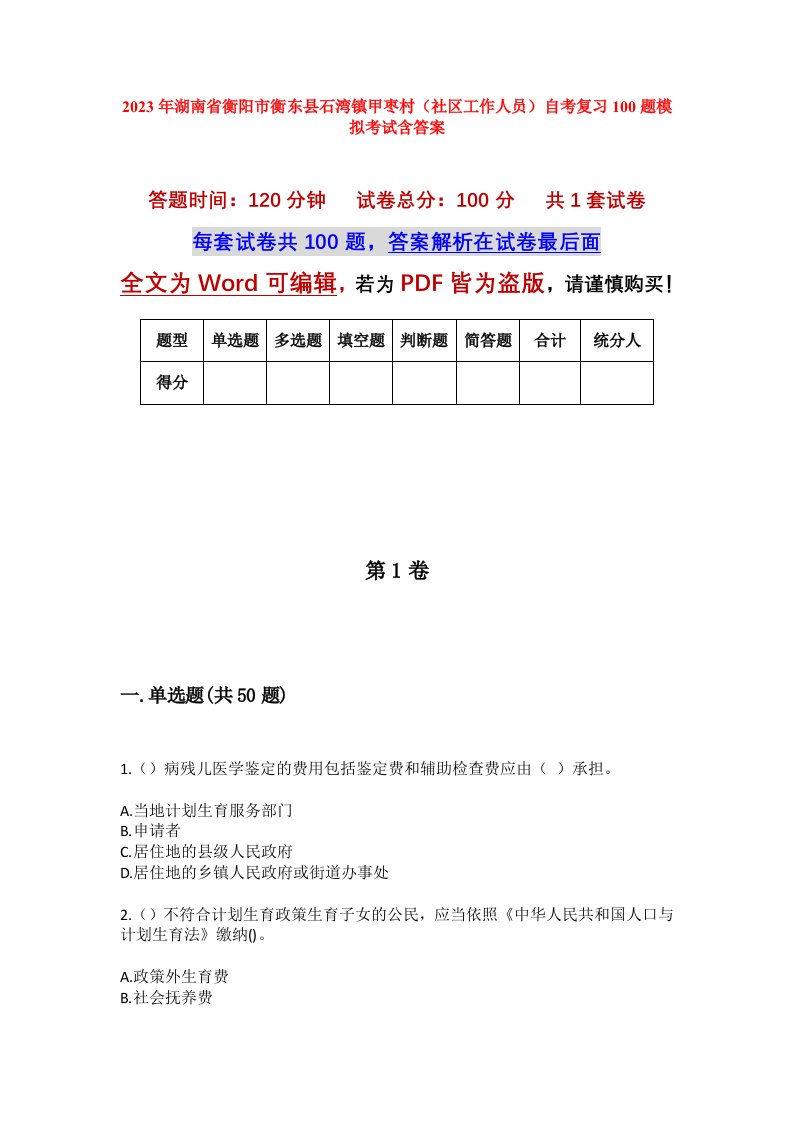 2023年湖南省衡阳市衡东县石湾镇甲枣村（社区工作人员）自考复习100题模拟考试含答案

答题时间：120分钟　试卷总分：100分　共1套试卷

每套试卷共100题，答案解析在试卷最后面

全文为Word可编辑，若为PDF皆为盗版，请谨慎购买！

| 题型 | 单选题 | 多选题 | 填空题 | 判断题 | 简答题 | 合计 | 统分人 |
|---|---|---|---|---|---|---|---|
| 得分 | | | | | | | |

第1卷

一.单选题(共50题)

1.（）病残儿医学鉴定的费用包括鉴定费和辅助检查费应由（ ）承担。

A.当地计划生育服务部门
B.申请者
C.居住地的县级人民政府
D.居住地的乡镇人民政府或街道办事处

2.（）不符合计划生育政策生育子女的公民，应当依照《中华人民共和国人口与计划生育法》缴纳()。

A.政策外生育费
B.社会抚养费